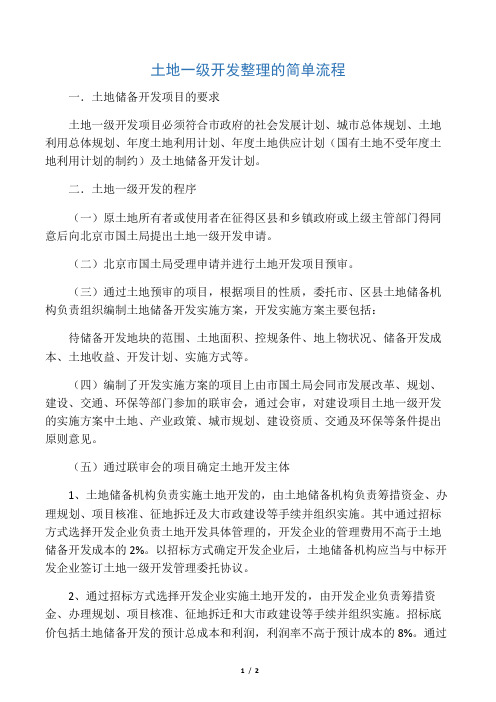 土地一级开发整理的简单流程

一．土地储备开发项目的要求

土地一级开发项目必须符合市政府的社会发展计划、城市总体规划、土地利用总体规划、年度土地利用计划、年度土地供应计划（国有土地不受年度土地利用计划的制约）及土地储备开发计划。

二．土地一级开发的程序

（一）原土地所有者或使用者在征得区县和乡镇政府或上级主管部门得同意后向北京市国土局提出土地一级开发申请。

（二）北京市国土局受理申请并进行土地开发项目预审。

（三）通过土地预审的项目，根据项目的性质，委托市、区县土地储备机构负责组织编制土地储备开发实施方案，开发实施方案主要包括：

待储备开发地块的范围、土地面积、控规条件、地上物状况、储备开发成本、土地收益、开发计划、实施方式等。

（四）编制了开发实施方案的项目上由市国土局会同市发展改革、规划、建设、交通、环保等部门参加的联审会，通过会审，对建设项目土地一级开发的实施方案中土地、产业政策、城市规划、建设资质、交通及环保等条件提出原则意见。

（五）通过联审会的项目确定土地开发主体

1、土地储备机构负责实施土地开发的，由土地储备机构负责筹措资金、办理规划、项目核准、征地拆迁及大市政建设等手续并组织实施。其中通过招标方式选择开发企业负责土地开发具体管理的，开发企业的管理费用不高于土地储备开发成本的 2%。以招标方式确定开发企业后，土地储备机构应当与中标开发企业签订土地一级开发管理委托协议。

2、通过招标方式选择开发企业实施土地开发的，由开发企业负责筹措资金、办理规划、项目核准、征地拆迁和大市政建设等手续并组织实施。招标底价包括土地储备开发的预计总成本和利润，利润率不高于预计成本的 8%。通过

1 / 2